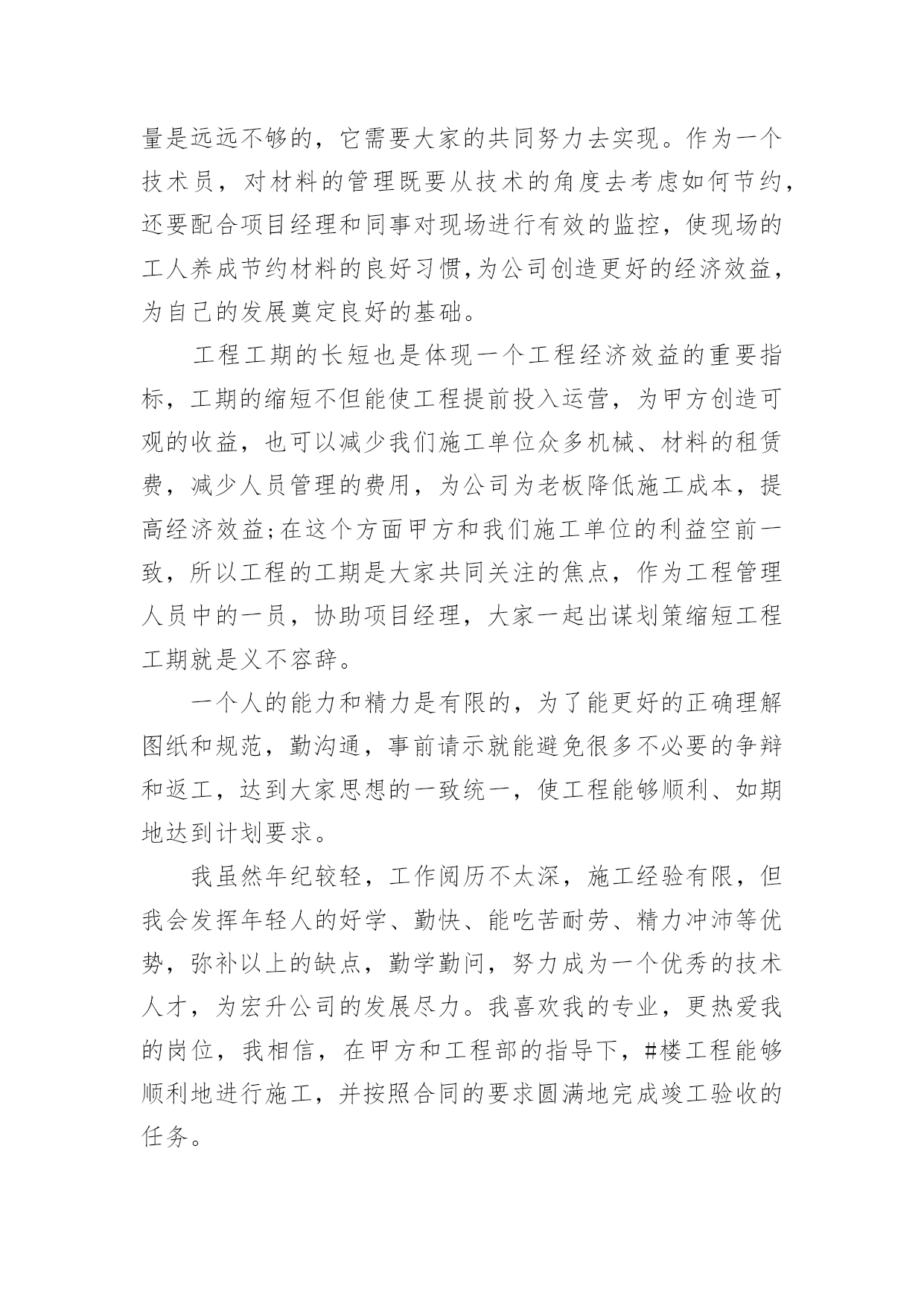 量是远远不够的，它需要大家的共同努力去实现。作为一个技术员，对材料的管理既要从技术的角度去考虑如何节约，还要配合项目经理和同事对现场进行有效的监控，使现场的工人养成节约材料的良好习惯,为公司创造更好的经济效益，为自己的发展奠定良好的基础。

工程工期的长短也是体现一个工程经济效益的重要指标，工期的缩短不但能使工程提前投入运营，为甲方创造可观的收益，也可以减少我们施工单位众多机械、材料的租赁费，减少人员管理的费用，为公司为老板降低施工成本，提高经济效益;在这个方面甲方和我们施工单位的利益空前一致，所以工程的工期是大家共同关注的焦点，作为工程管理人员中的一员，协助项目经理，大家一起出谋划策缩短工程工期就是义不容辞。

一个人的能力和精力是有限的，为了能更好的正确理解图纸和规范，勤沟通，事前请示就能避免很多不必要的争辩和返工，达到大家思想的一致统一，使工程能够顺利、如期地达到计划要求。

我虽然年纪较轻，工作阅历不太深，施工经验有限，但我会发挥年轻人的好学、勤快、能吃苦耐劳、精力冲沛等优势，弥补以上的缺点，勤学勤问，努力成为一个优秀的技术人才，为宏升公司的发展尽力。我喜欢我的专业，更热爱我的岗位，我相信，在甲方和工程部的指导下，#楼工程能够顺利地进行施工，并按照合同的要求圆满地完成竣工验收的任务。